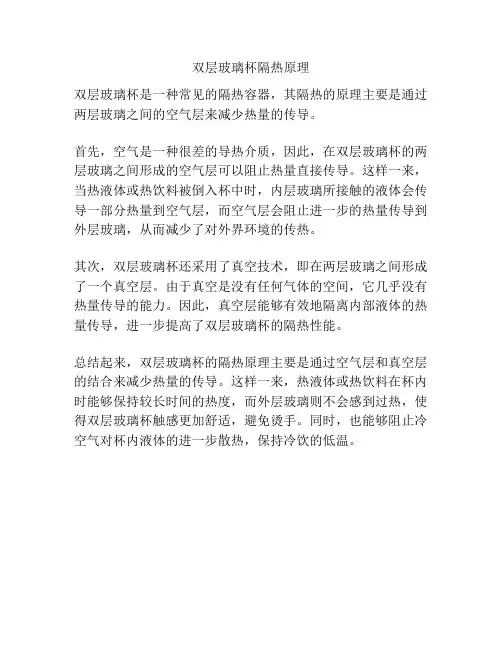 双层玻璃杯隔热原理

双层玻璃杯是一种常见的隔热容器，其隔热的原理主要是通过两层玻璃之间的空气层来减少热量的传导。

首先，空气是一种很差的导热介质，因此，在双层玻璃杯的两层玻璃之间形成的空气层可以阻止热量直接传导。这样一来，当热液体或热饮料被倒入杯中时，内层玻璃所接触的液体会传导一部分热量到空气层，而空气层会阻止进一步的热量传导到外层玻璃，从而减少了对外界环境的传热。

其次，双层玻璃杯还采用了真空技术，即在两层玻璃之间形成了一个真空层。由于真空是没有任何气体的空间，它几乎没有热量传导的能力。因此，真空层能够有效地隔离内部液体的热量传导，进一步提高了双层玻璃杯的隔热性能。

总结起来，双层玻璃杯的隔热原理主要是通过空气层和真空层的结合来减少热量的传导。这样一来，热液体或热饮料在杯内时能够保持较长时间的热度，而外层玻璃则不会感到过热，使得双层玻璃杯触感更加舒适，避免烫手。同时，也能够阻止冷空气对杯内液体的进一步散热，保持冷饮的低温。